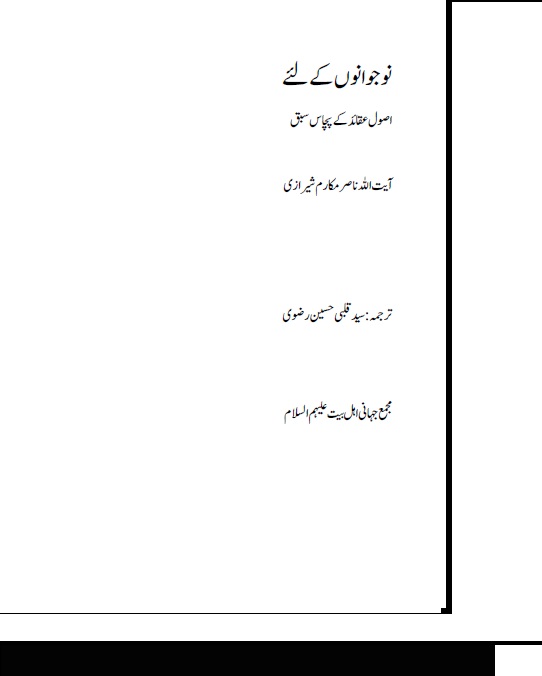 نوجوانوں کے لئے

اصول عقائد کے پچاس سبق

آیت اللہ ناصر مکارم شیرازی

ترجمہ: سید قلبی حسین رضوی

مجمع جہانی اہل بیت علیہم السلام